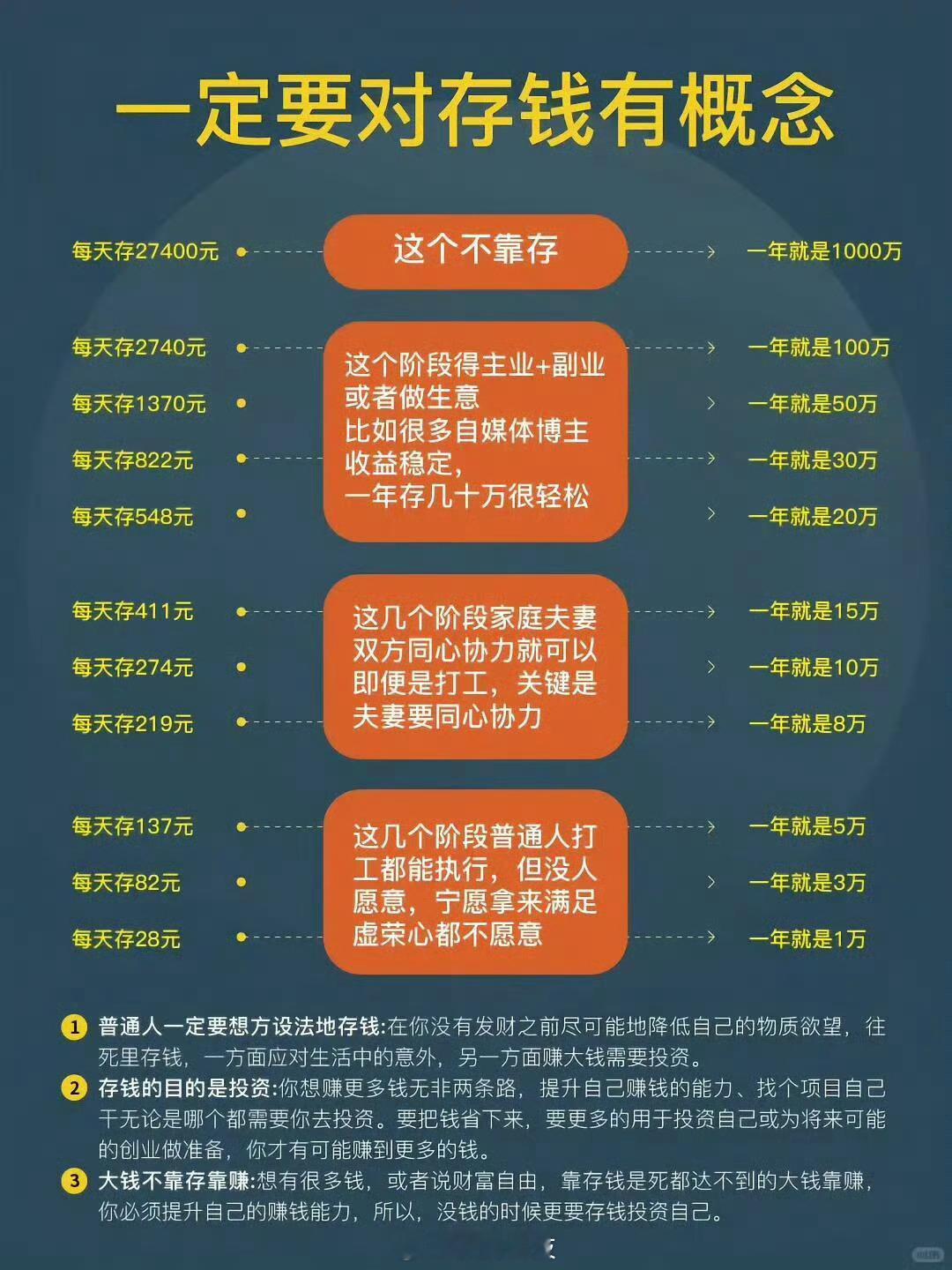 一定要对存钱有概念

每天存27400元
这个不靠存
一年就是1000万

每天存2740元
每天存1370元
每天存822元
每天存548元
这个阶段得主业+副业或者做生意比如很多自媒体博主收益稳定，一年存几十万很轻松
一年就是100万
一年就是50万
一年就是30万
一年就是20万

每天存411元
每天存274元
每天存219元
这几个阶段家庭夫妻双方同心协力就可以即便是打工，关键是夫妻要同心协力
一年就是15万
一年就是10万
一年就是8万

每天存137元
每天存82元
每天存28元
这几个阶段普通人打工都能执行，但没人愿意，宁愿拿来满足虚荣心都不愿意
一年就是5万
一年就是3万
一年就是1万

1 普通人一定要想方设法地存钱:在你没有发财之前尽可能地降低自己的物质欲望，往死里存钱，一方面应对生活中的意外，另一方面赚大钱需要投资。
2 存钱的目的是投资:你想赚更多钱无非两条路，提升自己赚钱的能力、找个项目自己干无论是哪个都需要你去投资。要把钱省下来，要更多的用于投资自己或为将来可能的创业做准备，你才有可能赚到更多的钱。
3 大钱不靠存靠赚:想有很多钱，或者说财富自由，靠存钱是死都达不到的大钱靠赚，你必须提升自己的赚钱能力，所以，没钱的时候更要存钱投资自己。